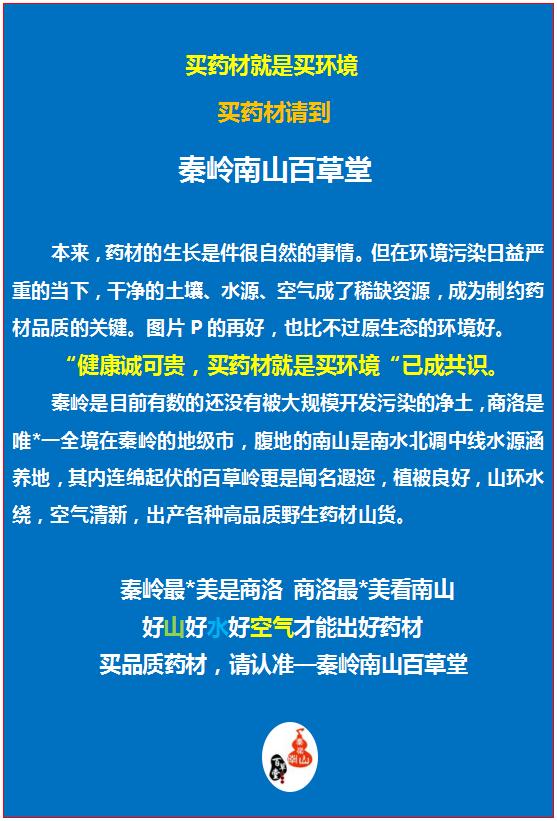 买药材就是买环境

买药材请到

秦岭南山百草堂

本来，药材的生长是件很自然的事情。但在环境污染日益严重的当下，干净的土壤、水源、空气成了稀缺资源，成为制约药材品质的关键。图片P的再好，也比不过原生态的环境好。

“健康诚可贵，买药材就是买环境“已成共识。

秦岭是目前有数的还没有被大规模开发污染的净土，商洛是唯*一全境在秦岭的地级市，腹地的南山是南水北调中线水源涵养地，其内连绵起伏的百草岭更是闻名遐迩，植被良好，山环水绕，空气清新，出产各种高品质野生药材山货。

秦岭最*美是商洛 商洛最*美看南山

好山好水好空气才能出好药材

买品质药材，请认准—秦岭南山百草堂